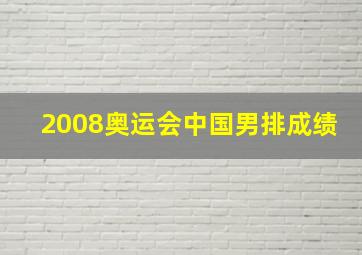 2008奥运会中国男排成绩